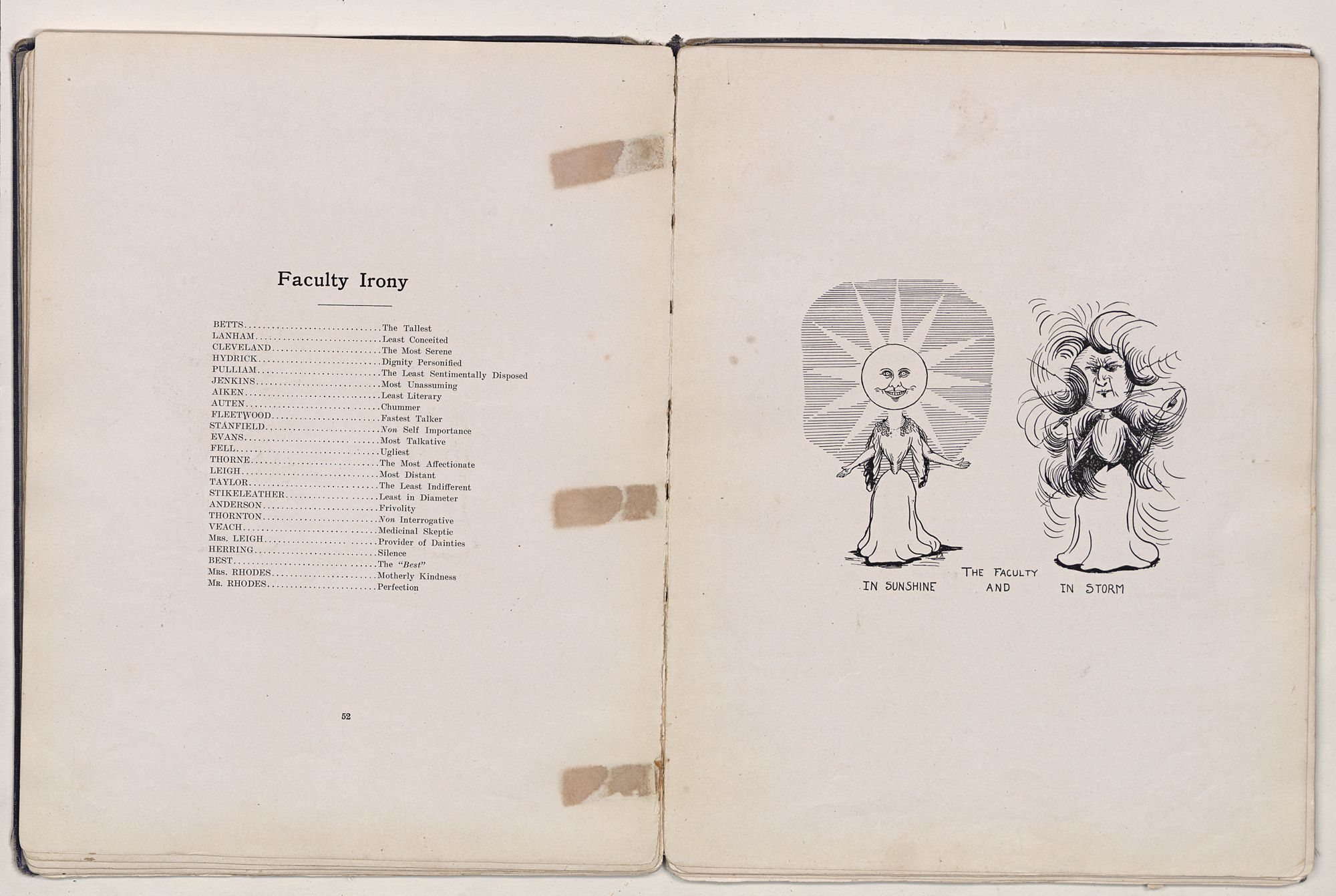 Faculty Irony

BETTS The Tallest
LANHAM Least Conceited
CLEVELAND The Most Serene
HYDRICK Dignity Personified
PULLIAM The Least Sentimentally Disposed
JENKINS Most Unassuming
AIKEN Least Literary
AUTEN Chummer
FLEETWOOD Fastest Talker
STANFIELD Non Self Importance
EVANS Most Talkative
FELL Ugliest
THORNE The Most Affectionate
LEIGH Most Distant
TAYLOR The Least Indifferent
STIKELEATHER Least in Diameter
ANDERSON Frivolity
THORNTON Non Interrogative
VEACH Medicinal Skeptic
MRS. LEIGH Provider of Dainties
HERRING Silence
BEST The "Best"
MRS. RHODES Motherly Kindness
MR. RHODES Perfection

52

IN SUNSHINE THE FACULTY AND IN STORM